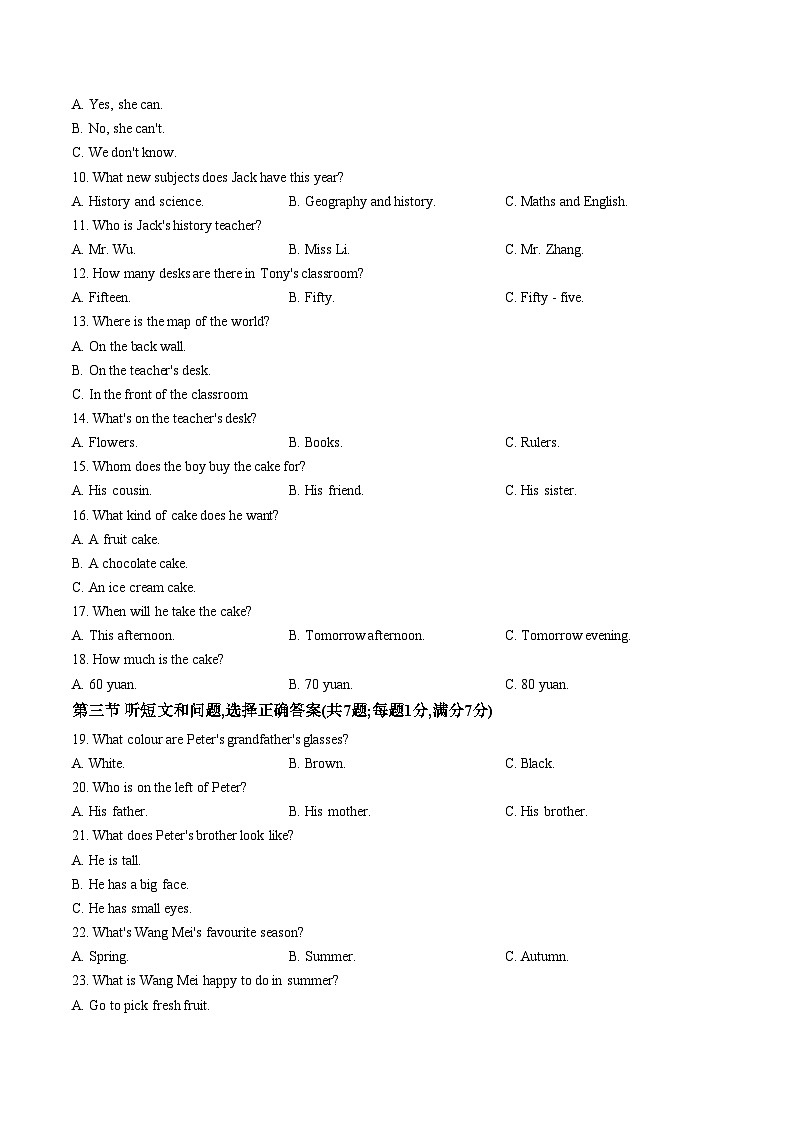 A. Yes, she can.
B. No, she can't.
C. We don't know.
10. What new subjects does Jack have this year?
A. History and science.
B. Geography and history.
C. Maths and English.
11. Who is Jack's history teacher?
A. Mr. Wu.
B. Miss Li.
C. Mr. Zhang.
12. How many desks are there in Tony's classroom?
A. Fifteen.
B. Fifty.
C. Fifty - five.
13. Where is the map of the world?
A. On the back wall.
B. On the teacher's desk.
C. In the front of the classroom
14. What's on the teacher's desk?
A. Flowers.
B. Books.
C. Rulers.
15. Whom does the boy buy the cake for?
A. His cousin.
B. His friend.
C. His sister.
16. What kind of cake does he want?
A. A fruit cake.
B. A chocolate cake.
C. An ice cream cake.
17. When will he take the cake?
A. This afternoon.
B. Tomorrow afternoon.
C. Tomorrow evening.
18. How much is the cake?
A. 60 yuan.
B. 70 yuan.
C. 80 yuan.
第三节 听短文和问题,选择正确答案(共7题;每题1分,满分7分)
19. What colour are Peter's grandfather's glasses?
A. White.
B. Brown.
C. Black.
20. Who is on the left of Peter?
A. His father.
B. His mother.
C. His brother.
21. What does Peter's brother look like?
A. He is tall.
B. He has a big face.
C. He has small eyes.
22. What's Wang Mei's favourite season?
A. Spring.
B. Summer.
C. Autumn.
23. What is Wang Mei happy to do in summer?
A. Go to pick fresh fruit.